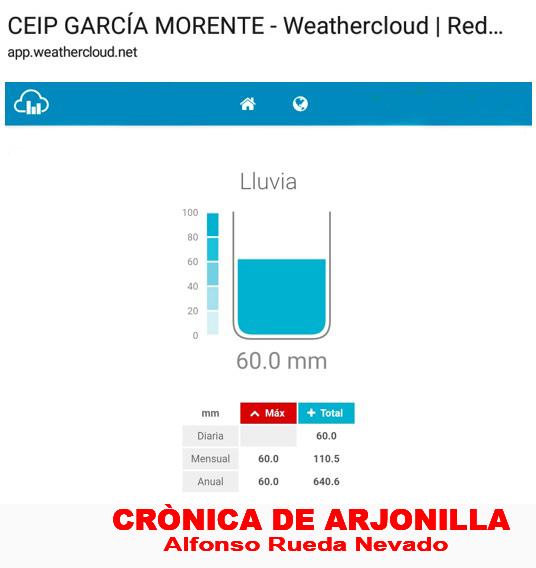 CEIP GARCÍA MORENTE - Weathercloud | Red...
app.weathercloud.net

Lluvia

100
80
60
40
20
0

60.0 mm

| mm | Máx | Total |
|---|---|---|
| Diaria | | 60.0 |
| Mensual | 60.0 | 110.5 |
| Anual | 60.0 | 640.6 |

CRÒNICA DE ARJONILLA
Alfonso Rueda Nevado